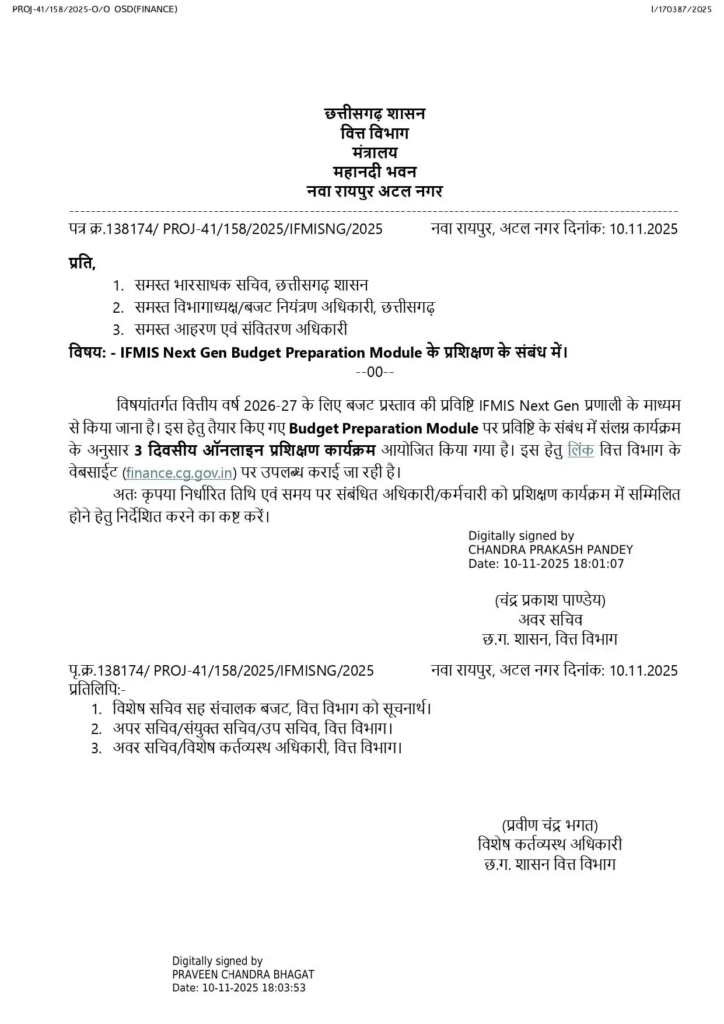 PROJ-41/158/2025-O/O OSD(FINANCE)

I/170387/2025

छत्तीसगढ़ शासन
वित्त विभाग
मंत्रालय
महानदी भवन
नवा रायपुर अटल नगर

पत्र क्र.138174/ PROJ-41/158/2025/IFMISNG/2025 नवा रायपुर, अटल नगर दिनांक: 10.11.2025

प्रति,

1. समस्त भारसाधक सचिव, छत्तीसगढ़ शासन
2. समस्त विभागाध्यक्ष/बजट नियंत्रण अधिकारी, छत्तीसगढ़
3. समस्त आहरण एवं संवितरण अधिकारी

विषय: - IFMIS Next Gen Budget Preparation Module के प्रशिक्षण के संबंध में।

--00--

विषयांतर्गत वित्तीय वर्ष 2026-27 के लिए बजट प्रस्ताव की प्रविष्टि IFMIS Next Gen प्रणाली के माध्यम से किया जाना है। इस हेतु तैयार किए गए Budget Preparation Module पर प्रविष्टि के संबंध में संलग्न कार्यक्रम के अनुसार 3 दिवसीय ऑनलाइन प्रशिक्षण कार्यक्रम आयोजित किया गया है। इस हेतु लिंक वित्त विभाग के वेबसाईट (finance.cg.gov.in) पर उपलब्ध कराई जा रही है।

अतः कृपया निर्धारित तिथि एवं समय पर संबंधित अधिकारी/कर्मचारी को प्रशिक्षण कार्यक्रम में सम्मिलित होने हेतु निर्देशित करने का कष्ट करें।

Digitally signed by
CHANDRA PRAKASH PANDEY
Date: 10-11-2025 18:01:07

(चंद्र प्रकाश पाण्डेय)
अवर सचिव
छ.ग. शासन, वित्त विभाग

पृ.क्र.138174/ PROJ-41/158/2025/IFMISNG/2025 नवा रायपुर, अटल नगर दिनांक: 10.11.2025
प्रतिलिपि:-

1. विशेष सचिव सह संचालक बजट, वित्त विभाग को सूचनार्थ।
2. अपर सचिव/संयुक्त सचिव/उप सचिव, वित्त विभाग।
3. अवर सचिव/विशेष कर्तव्यस्थ अधिकारी, वित्त विभाग।

(प्रवीण चंद्र भगत)
विशेष कर्तव्यस्थ अधिकारी
छ.ग. शासन वित्त विभाग

Digitally signed by
PRAVEEN CHANDRA BHAGAT
Date: 10-11-2025 18:03:53